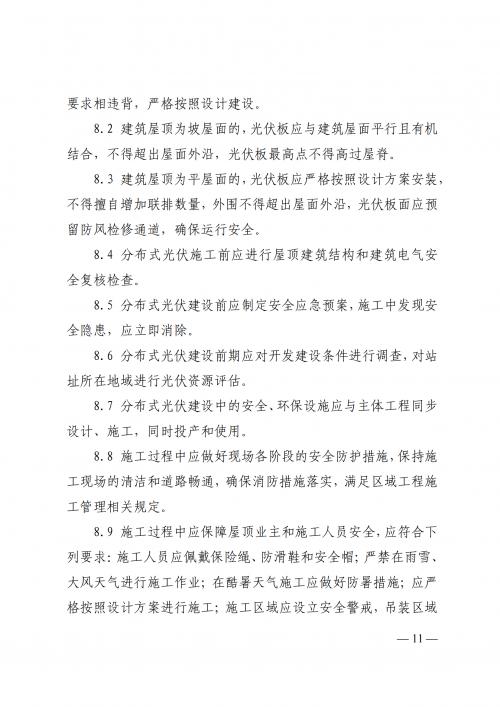 要求相违背，严格按照设计建设。

8.2 建筑屋顶为坡屋面的，光伏板应与建筑屋面平行且有机结合，不得超出屋面外沿，光伏板最高点不得高过屋脊。

8.3 建筑屋顶为平屋面的，光伏板应严格按照设计方案安装，不得擅自增加联排数量，外围不得超出屋面外沿，光伏板面应预留防风检修通道，确保运行安全。

8.4 分布式光伏施工前应进行屋顶建筑结构和建筑电气安全复核检查。

8.5 分布式光伏建设前应制定安全应急预案，施工中发现安全隐患，应立即消除。

8.6 分布式光伏建设前期应对开发建设条件进行调查，对站址所在地域进行光伏资源评估。

8.7 分布式光伏建设中的安全、环保设施应与主体工程同步设计、施工，同时投产和使用。

8.8 施工过程中应做好现场各阶段的安全防护措施，保持施工现场的清洁和道路畅通，确保消防措施落实，满足区域工程施工管理相关规定。

8.9 施工过程中应保障屋顶业主和施工人员安全，应符合下列要求：施工人员应佩戴保险绳、防滑鞋和安全帽；严禁在雨雪、大风天气进行施工作业；在酷暑天气施工应做好防暑措施；应严格按照设计方案进行施工；施工区域应设立安全警戒，吊装区域

— 11 —